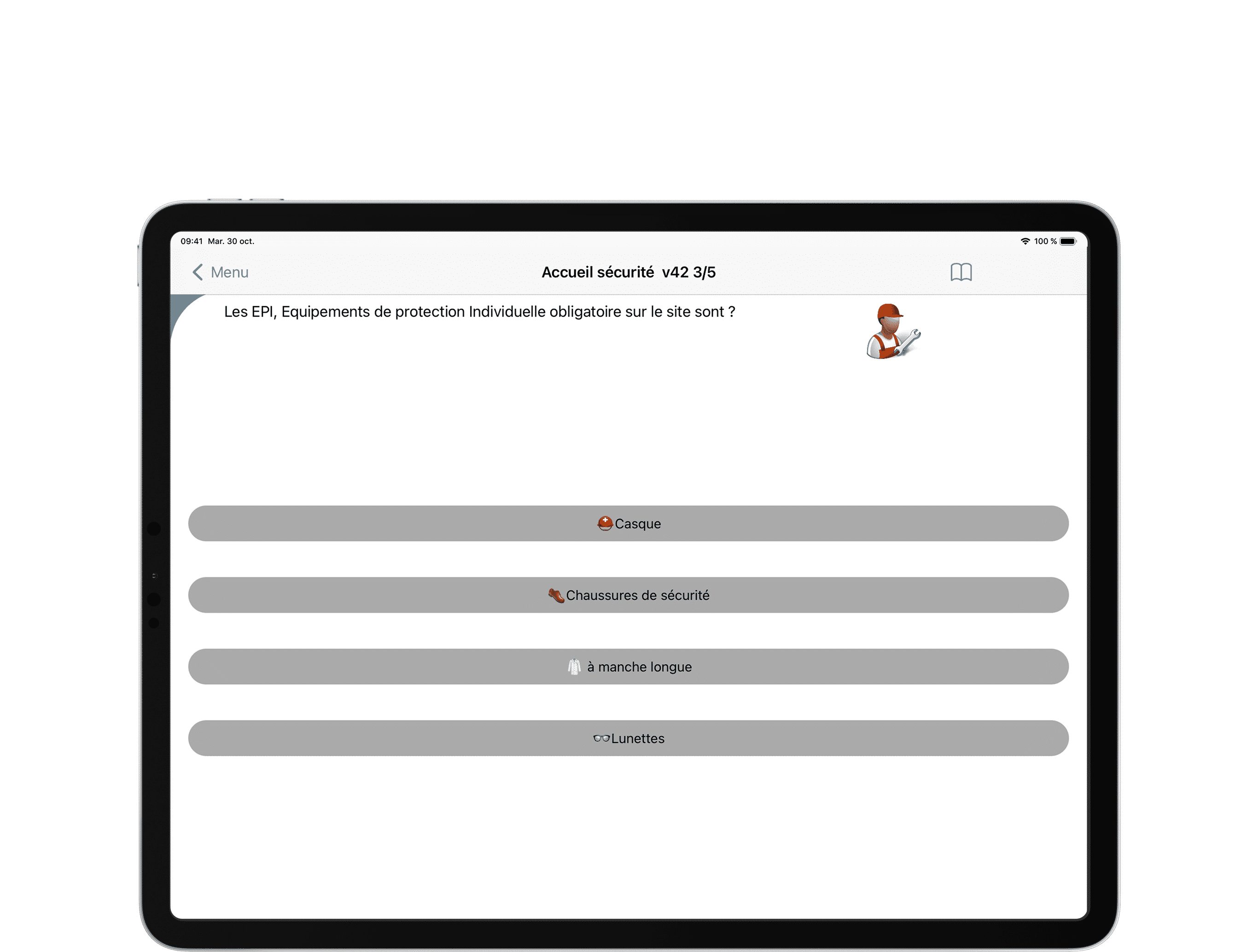 09:41 Mar. 30 oct.

100 %

Menu

Accueil sécurité v42 3/5

Les EPI, Equipements de protection Individuelle obligatoire sur le site sont ?

Casque

Chaussures de sécurité

à manche longue

Lunettes